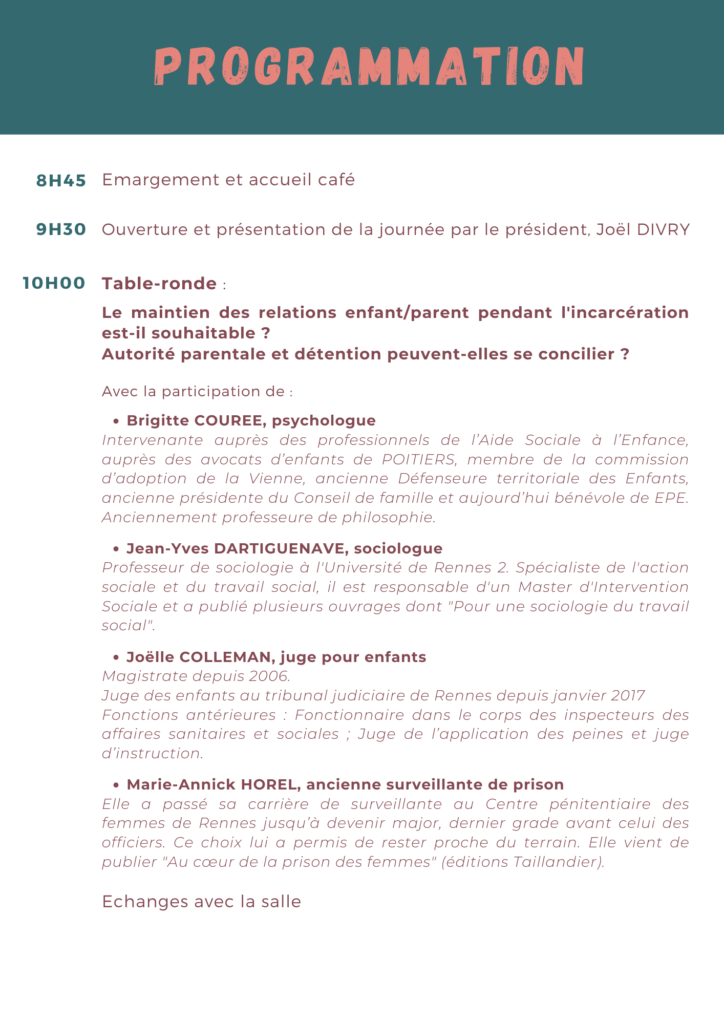 PROGRAMMATION

8H45 Emargement et accueil café

9H30 Ouverture et présentation de la journée par le président, Joël DIVRY

10H00 Table-ronde :

Le maintien des relations enfant/parent pendant l'incarcération est-il souhaitable ?
Autorité parentale et détention peuvent-elles se concilier ?

Avec la participation de :

• Brigitte COUREE, psychologue
Intervenante auprès des professionnels de l'Aide Sociale à l'Enfance, auprès des avocats d'enfants de POITIERS, membre de la commission d'adoption de la Vienne, ancienne Défenseure territoriale des Enfants, ancienne présidente du Conseil de famille et aujourd'hui bénévole de EPE. Anciennement professeure de philosophie.

• Jean-Yves DARTIGUENAVE, sociologue
Professeur de sociologie à l'Université de Rennes 2. Spécialiste de l'action sociale et du travail social, il est responsable d'un Master d'Intervention Sociale et a publié plusieurs ouvrages dont "Pour une sociologie du travail social".

• Joëlle COLLEMAN, juge pour enfants
Magistrate depuis 2006.
Juge des enfants au tribunal judiciaire de Rennes depuis janvier 2017
Fonctions antérieures : Fonctionnaire dans le corps des inspecteurs des affaires sanitaires et sociales ; Juge de l'application des peines et juge d'instruction.

• Marie-Annick HOREL, ancienne surveillante de prison
Elle a passé sa carrière de surveillante au Centre pénitentiaire des femmes de Rennes jusqu'à devenir major, dernier grade avant celui des officiers. Ce choix lui a permis de rester proche du terrain. Elle vient de publier "Au cœur de la prison des femmes" (éditions Taillandier).

Echanges avec la salle